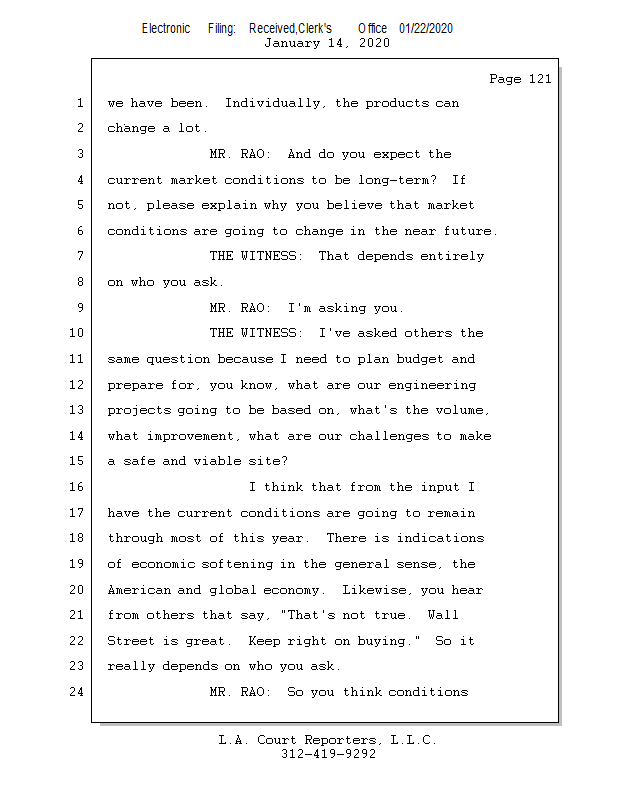 Electronic Filing: Received,Clerk's Office 01/22/2020
January 14, 2020

Page 121

1 we have been. Individually, the products can
2 change a lot.
3 MR. RAO: And do you expect the
4 current market conditions to be long-term? If
5 not, please explain why you believe that market
6 conditions are going to change in the near future.
7 THE WITNESS: That depends entirely
8 on who you ask.
9 MR. RAO: I'm asking you.
10 THE WITNESS: I've asked others the
11 same question because I need to plan budget and
12 prepare for, you know, what are our engineering
13 projects going to be based on, what's the volume,
14 what improvement, what are our challenges to make
15 a safe and viable site?
16 I think that from the input I
17 have the current conditions are going to remain
18 through most of this year. There is indications
19 of economic softening in the general sense, the
20 American and global economy. Likewise, you hear
21 from others that say, "That's not true. Wall
22 Street is great. Keep right on buying." So it
23 really depends on who you ask.
24 MR. RAO: So you think conditions

L.A. Court Reporters, L.L.C.
312-419-9292